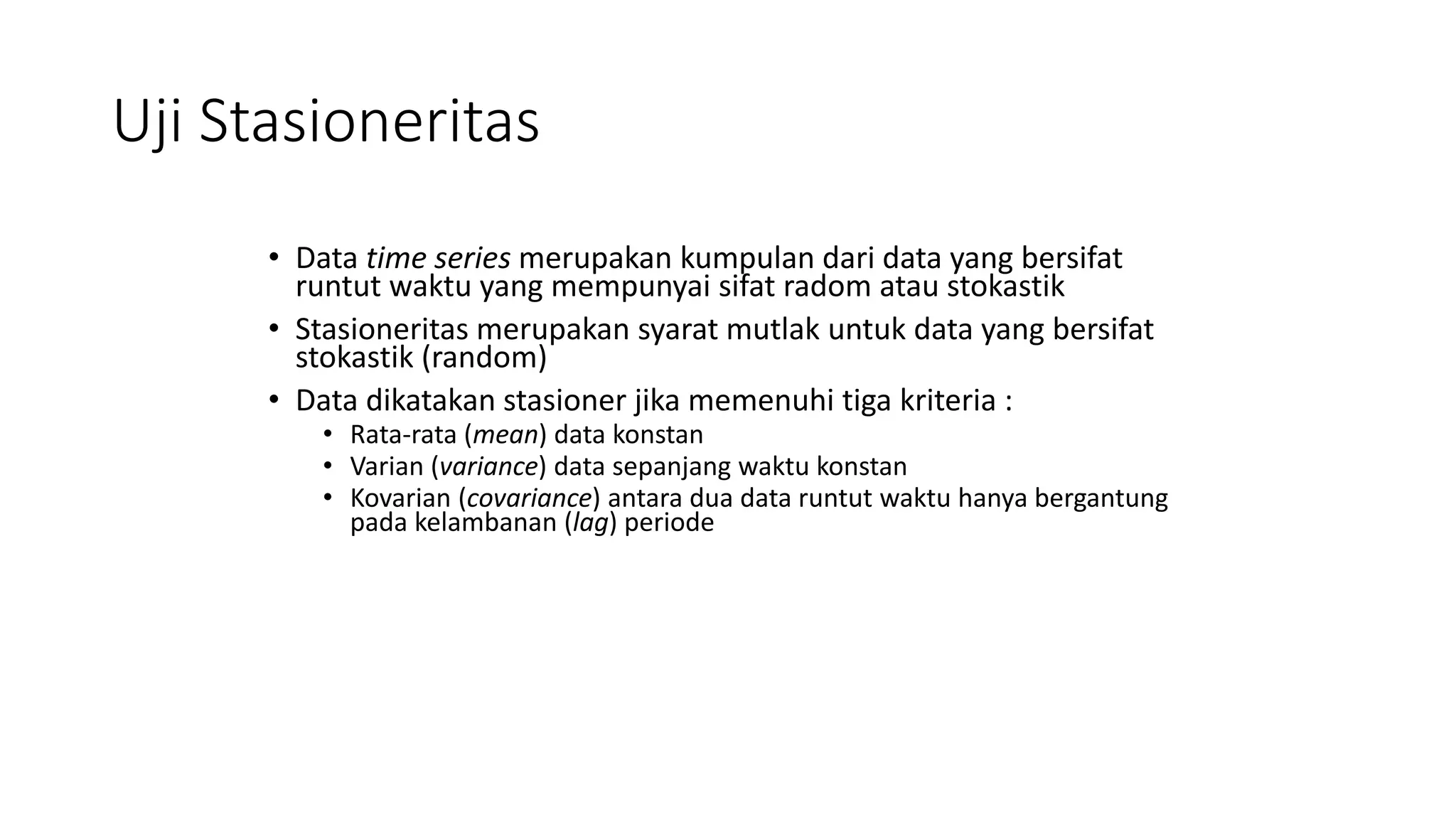 Uji Stasioneritas

• Data time series merupakan kumpulan dari data yang bersifat runtut waktu yang mempunyai sifat radom atau stokastik

• Stasioneritas merupakan syarat mutlak untuk data yang bersifat stokastik (random)

• Data dikatakan stasioner jika memenuhi tiga kriteria :
  • Rata-rata (mean) data konstan
  • Varian (variance) data sepanjang waktu konstan
  • Kovarian (covariance) antara dua data runtut waktu hanya bergantung pada kelambanan (lag) periode